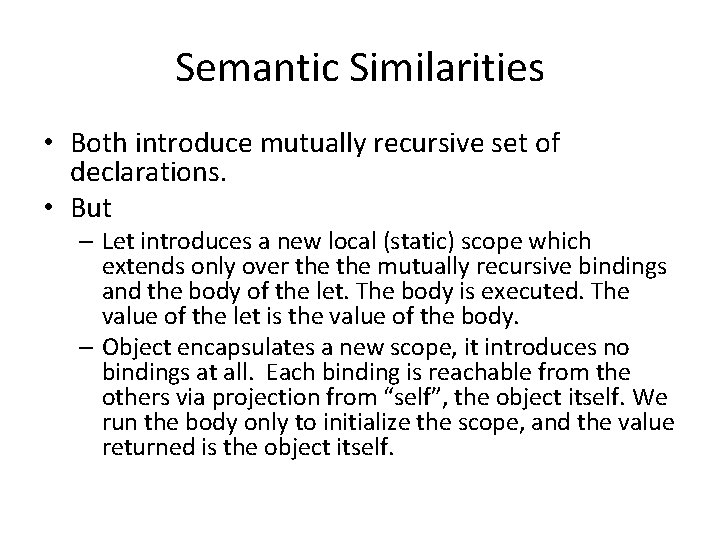 Semantic Similarities

• Both introduce mutually recursive set of declarations.

• But

– Let introduces a new local (static) scope which extends only over the the mutually recursive bindings and the body of the let. The body is executed. The value of the let is the value of the body.

– Object encapsulates a new scope, it introduces no bindings at all. Each binding is reachable from the others via projection from “self”, the object itself. We run the body only to initialize the scope, and the value returned is the object itself.